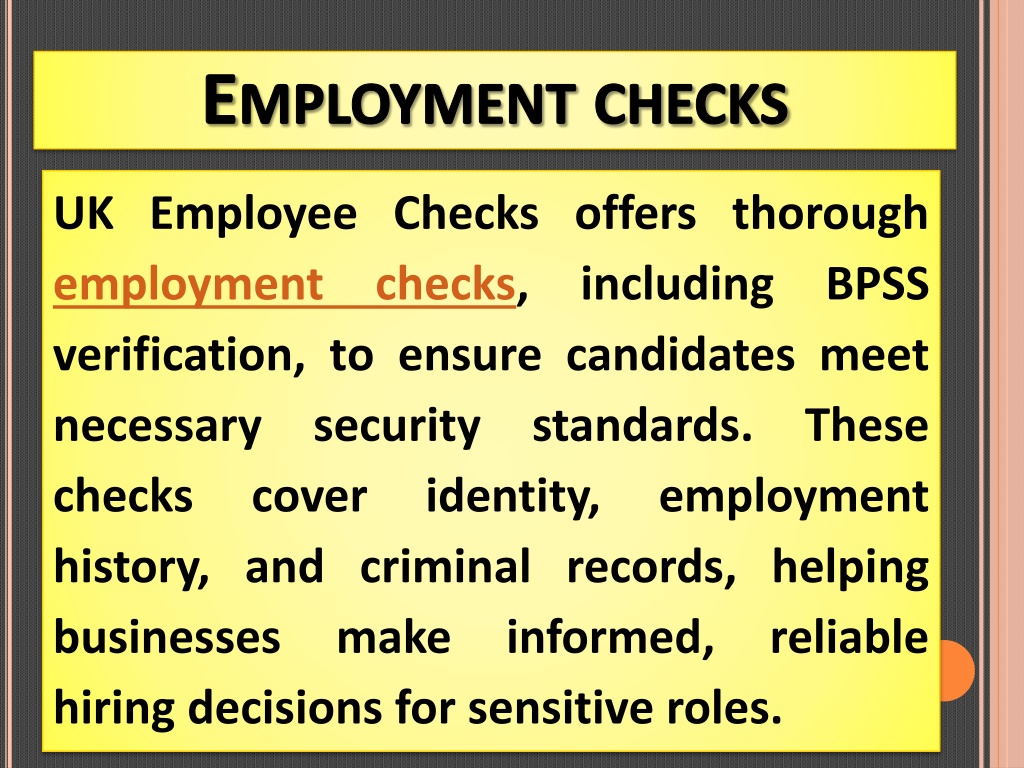 EMPLOYMENT CHECKS

UK Employee Checks offers thorough employment checks, including BPSS verification, to ensure candidates meet necessary security standards. These checks cover identity, employment history, and criminal records, helping businesses make informed, reliable hiring decisions for sensitive roles.